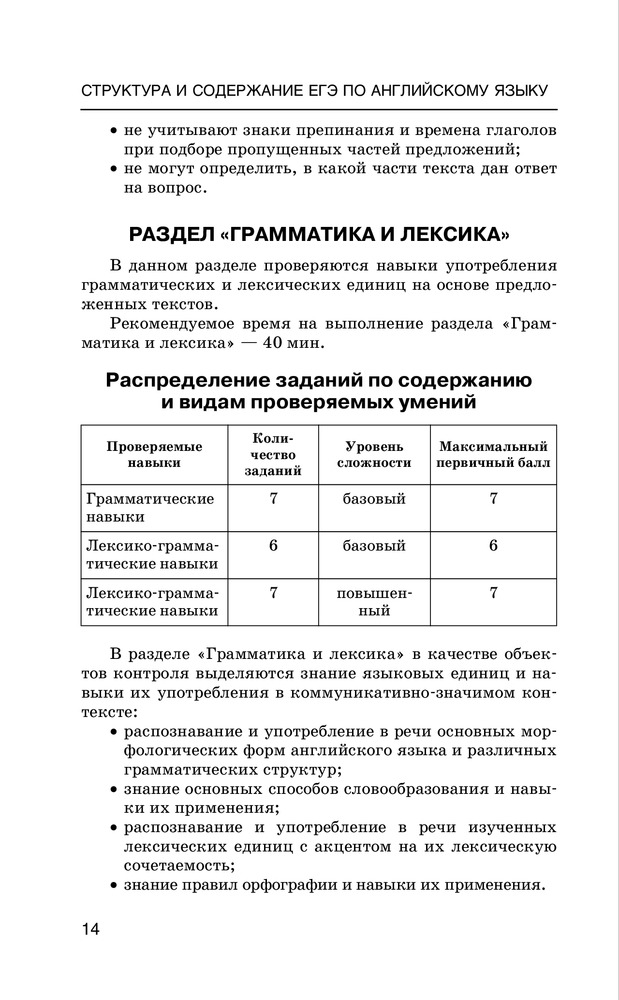 СТРУКТУРА И СОДЕРЖАНИЕ ЕГЭ ПО АНГЛИЙСКОМУ ЯЗЫКУ

• не учитывают знаки препинания и времена глаголов при подборе пропущенных частей предложений;
• не могут определить, в какой части текста дан ответ на вопрос.

РАЗДЕЛ «ГРАММАТИКА И ЛЕКСИКА»

В данном разделе проверяются навыки употребления грамматических и лексических единиц на основе предложенных текстов.

Рекомендуемое время на выполнение раздела «Грамматика и лексика» — 40 мин.

Распределение заданий по содержанию и видам проверяемых умений

| Проверяемые навыки | Количество заданий | Уровень сложности | Максимальный первичный балл |
|---|---|---|---|
| Грамматические навыки | 7 | базовый | 7 |
| Лексико-грамматические навыки | 6 | базовый | 6 |
| Лексико-грамматические навыки | 7 | повышенный | 7 |

В разделе «Грамматика и лексика» в качестве объектов контроля выделяются знание языковых единиц и навыки их употребления в коммуникативно-значимом контексте:
• распознавание и употребление в речи основных морфологических форм английского языка и различных грамматических структур;
• знание основных способов словообразования и навыки их применения;
• распознавание и употребление в речи изученных лексических единиц с акцентом на их лексическую сочетаемость;
• знание правил орфографии и навыки их применения.

14